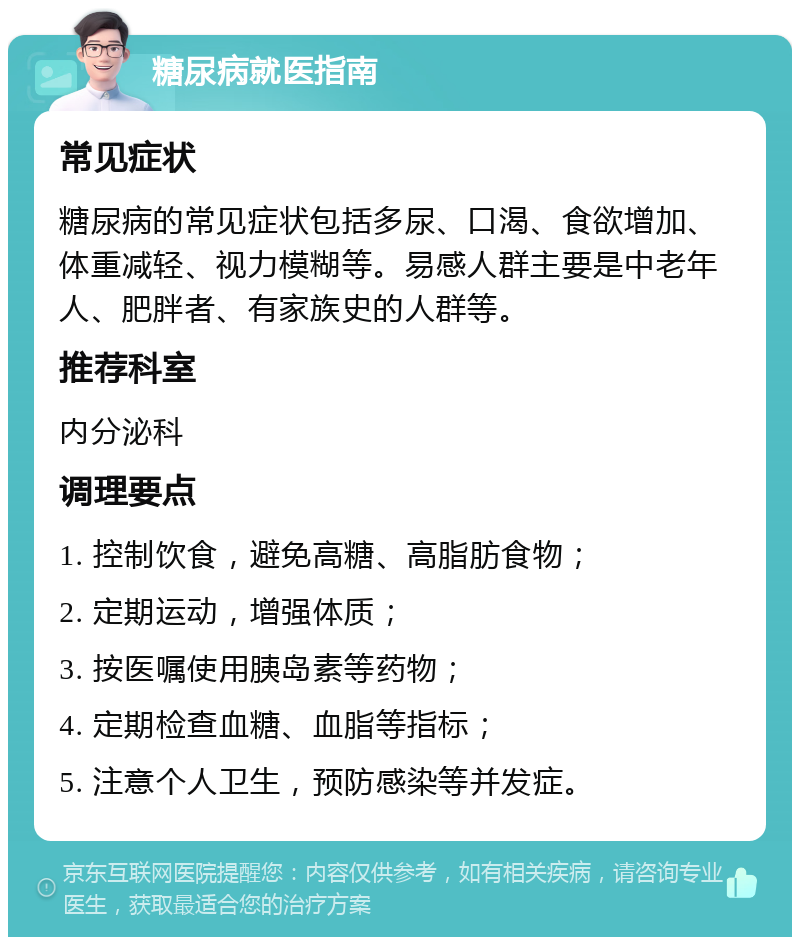 糖尿病就医指南

常见症状

糖尿病的常见症状包括多尿、口渴、食欲增加、体重减轻、视力模糊等。易感人群主要是中老年人、肥胖者、有家族史的人群等。

推荐科室

内分泌科

调理要点

1. 控制饮食，避免高糖、高脂肪食物；

2. 定期运动，增强体质；

3. 按医嘱使用胰岛素等药物；

4. 定期检查血糖、血脂等指标；

5. 注意个人卫生，预防感染等并发症。

京东互联网医院提醒您：内容仅供参考，如有相关疾病，请咨询专业医生，获取最适合您的治疗方案